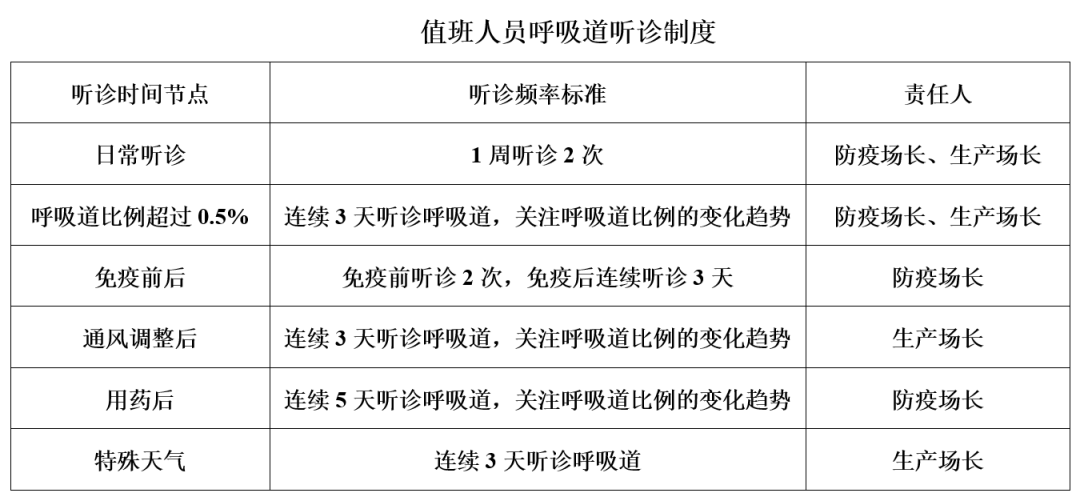 值班人员呼吸道听诊制度

| 听诊时间节点 | 听诊频率标准 | 责任人 |
|---|---|---|
| 日常听诊 | 1 周听诊 2 次 | 防疫场长、生产场长 |
| 呼吸道比例超过 0.5% | 连续 3 天听诊呼吸道，关注呼吸道比例的变化趋势 | 防疫场长、生产场长 |
| 免疫前后 | 免疫前听诊 2 次，免疫后连续听诊 3 天 | 防疫场长 |
| 通风调整后 | 连续 3 天听诊呼吸道，关注呼吸道比例的变化趋势 | 生产场长 |
| 用药后 | 连续 5 天听诊呼吸道，关注呼吸道比例的变化趋势 | 防疫场长 |
| 特殊天气 | 连续 3 天听诊呼吸道 | 生产场长 |